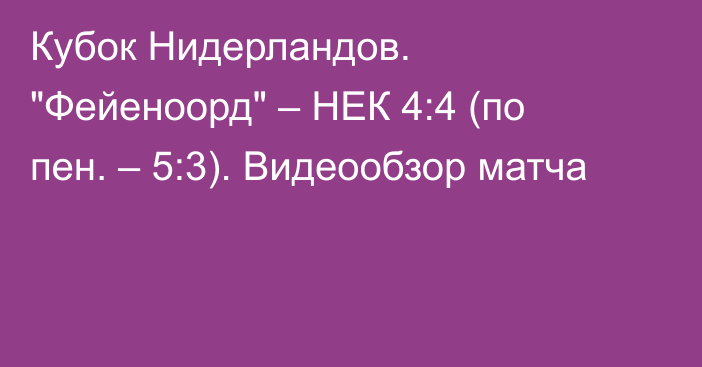 Кубок Нидерландов. "Фейеноорд" – НЕК 4:4 (по пен. – 5:3). Видеообзор матча